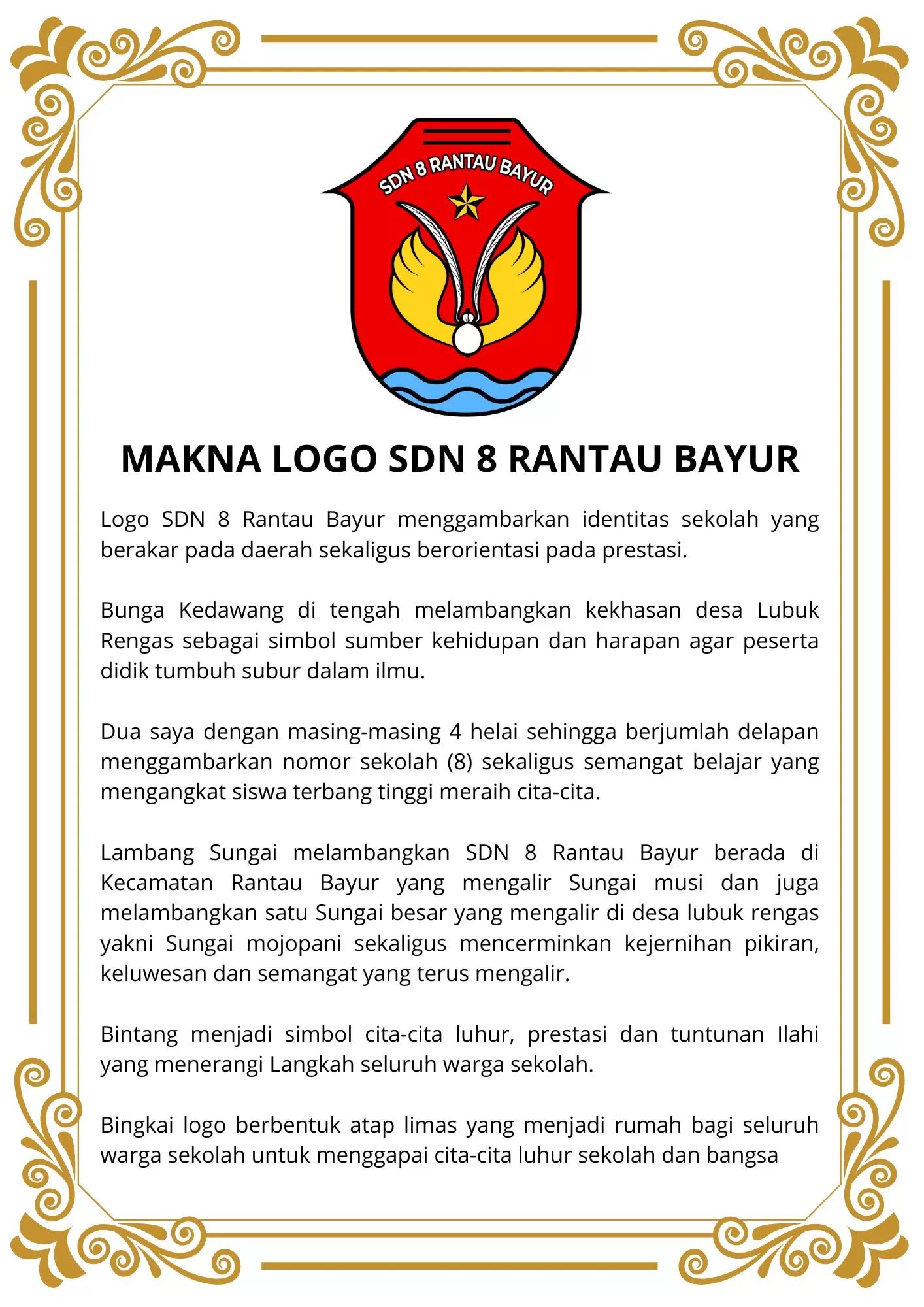 SDN 8 RANTAU BAYUR

MAKNA LOGO SDN 8 RANTAU BAYUR

Logo SDN 8 Rantau Bayur menggambarkan identitas sekolah yang berakar pada daerah sekaligus berorientasi pada prestasi.

Bunga Kedawang di tengah melambangkan kekhasan desa Lubuk Rengas sebagai simbol sumber kehidupan dan harapan agar peserta didik tumbuh subur dalam ilmu.

Dua saya dengan masing-masing 4 helai sehingga berjumlah delapan menggambarkan nomor sekolah (8) sekaligus semangat belajar yang mengangkat siswa terbang tinggi meraih cita-cita.

Lambang Sungai melambangkan SDN 8 Rantau Bayur berada di Kecamatan Rantau Bayur yang mengalir Sungai musi dan juga melambangkan satu Sungai besar yang mengalir di desa lubuk rengas yakni Sungai mojopani sekaligus mencerminkan kejernihan pikiran, keluwesan dan semangat yang terus mengalir.

Bintang menjadi simbol cita-cita luhur, prestasi dan tuntunan Ilahi yang menerangi Langkah seluruh warga sekolah.

Bingkai logo berbentuk atap limas yang menjadi rumah bagi seluruh warga sekolah untuk menggapai cita-cita luhur sekolah dan bangsa